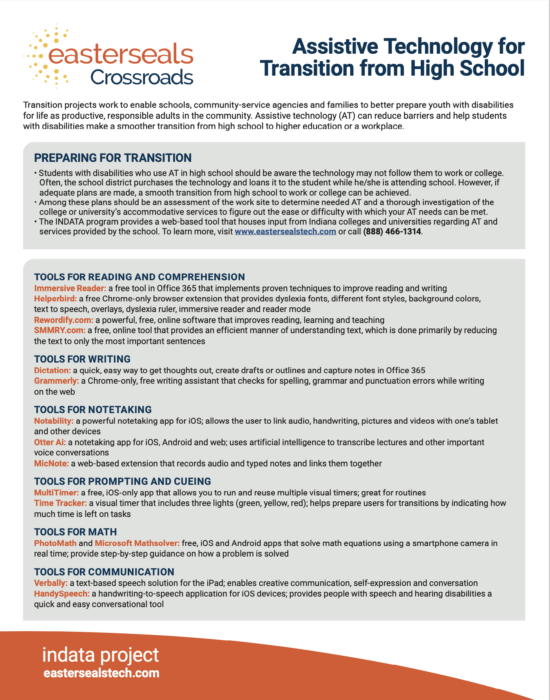 easterseals Crossroads

Assistive Technology for Transition from High School

Transition projects work to enable schools, community-service agencies and families to better prepare youth with disabilities for life as productive, responsible adults in the community. Assistive technology (AT) can reduce barriers and help students with disabilities make a smoother transition from high school to higher education or a workplace.

PREPARING FOR TRANSITION

• Students with disabilities who use AT in high school should be aware the technology may not follow them to work or college. Often, the school district purchases the technology and loans it to the student while he/she is attending school. However, if adequate plans are made, a smooth transition from high school to work or college can be achieved.
• Among these plans should be an assessment of the work site to determine needed AT and a thorough investigation of the college or university's accommodative services to figure out the ease or difficulty with which your AT needs can be met.
• The INDATA program provides a web-based tool that houses input from Indiana colleges and universities regarding AT and services provided by the school. To learn more, visit www.eastersealstech.com or call (888) 466-1314.

TOOLS FOR READING AND COMPREHENSION
Immersive Reader: a free tool in Office 365 that implements proven techniques to improve reading and writing
Helperbird: a free Chrome-only browser extension that provides dyslexia fonts, different font styles, background colors, text to speech, overlays, dyslexia ruler, immersive reader and reader mode
Rewordify.com: a powerful, free, online software that improves reading, learning and teaching
SMMRY.com: a free, online tool that provides an efficient manner of understanding text, which is done primarily by reducing the text to only the most important sentences

TOOLS FOR WRITING
Dictation: a quick, easy way to get thoughts out, create drafts or outlines and capture notes in Office 365
Grammerly: a Chrome-only, free writing assistant that checks for spelling, grammar and punctuation errors while writing on the web

TOOLS FOR NOTETAKING
Notability: a powerful notetaking app for iOS; allows the user to link audio, handwriting, pictures and videos with one's tablet and other devices
Otter Ai: a notetaking app for iOS, Android and web; uses artificial intelligence to transcribe lectures and other important voice conversations
MicNote: a web-based extension that records audio and typed notes and links them together

TOOLS FOR PROMPTING AND CUEING
MultiTimer: a free, iOS-only app that allows you to run and reuse multiple visual timers; great for routines
Time Tracker: a visual timer that includes three lights (green, yellow, red); helps prepare users for transitions by indicating how much time is left on tasks

TOOLS FOR MATH
PhotoMath and Microsoft Mathsolver: free, iOS and Android apps that solve math equations using a smartphone camera in real time; provide step-by-step guidance on how a problem is solved

TOOLS FOR COMMUNICATION
Verbally: a text-based speech solution for the iPad; enables creative communication, self-expression and conversation
HandySpeech: a handwriting-to-speech application for iOS devices; provides people with speech and hearing disabilities a quick and easy conversational tool

indata project
eastersealstech.com